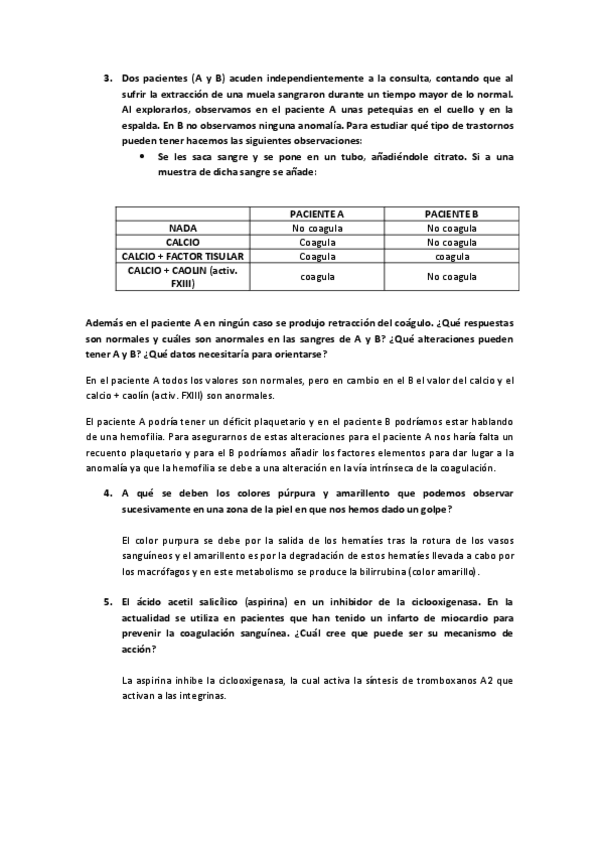 3. Dos pacientes (A y B) acuden independientemente a la consulta, contando que al sufrir la extracción de una muela sangraron durante un tiempo mayor de lo normal. Al explorarlos, observamos en el paciente A unas petequias en el cuello y en la espalda. En B no observamos ninguna anomalía. Para estudiar qué tipo de trastornos pueden tener hacemos las siguientes observaciones:

• Se les saca sangre y se pone en un tubo, añadiéndole citrato. Si a una muestra de dicha sangre se añade:

| | PACIENTE A | PACIENTE B |
|---|---|---|
| NADA | No coagula | No coagula |
| CALCIO | Coagula | No coagula |
| CALCIO + FACTOR TISULAR | Coagula | coagula |
| CALCIO + CAOLIN (activ. FXIII) | coagula | No coagula |

Además en el paciente A en ningún caso se produjo retracción del coágulo. ¿Qué respuestas son normales y cuáles son anormales en las sangres de A y B? ¿Qué alteraciones pueden tener A y B? ¿Qué datos necesitaría para orientarse?

En el paciente A todos los valores son normales, pero en cambio en el B el valor del calcio y el calcio + caolín (activ. FXIII) son anormales.

El paciente A podría tener un déficit plaquetario y en el paciente B podríamos estar hablando de una hemofilia. Para asegurarnos de estas alteraciones para el paciente A nos haría falta un recuento plaquetario y para el B podríamos añadir los factores elementos para dar lugar a la anomalía ya que la hemofilia se debe a una alteración en la vía intrínseca de la coagulación.

4. A qué se deben los colores púrpura y amarillento que podemos observar sucesivamente en una zona de la piel en que nos hemos dado un golpe?

El color purpura se debe por la salida de los hematíes tras la rotura de los vasos sanguíneos y el amarillento es por la degradación de estos hematíes llevada a cabo por los macrófagos y en este metabolismo se produce la bilirrubina (color amarillo).

5. El ácido acetil salicílico (aspirina) en un inhibidor de la ciclooxigenasa. En la actualidad se utiliza en pacientes que han tenido un infarto de miocardio para prevenir la coagulación sanguínea. ¿Cuál cree que puede ser su mecanismo de acción?

La aspirina inhibe la ciclooxigenasa, la cual activa la síntesis de tromboxanos A2 que activan a las integrinas.